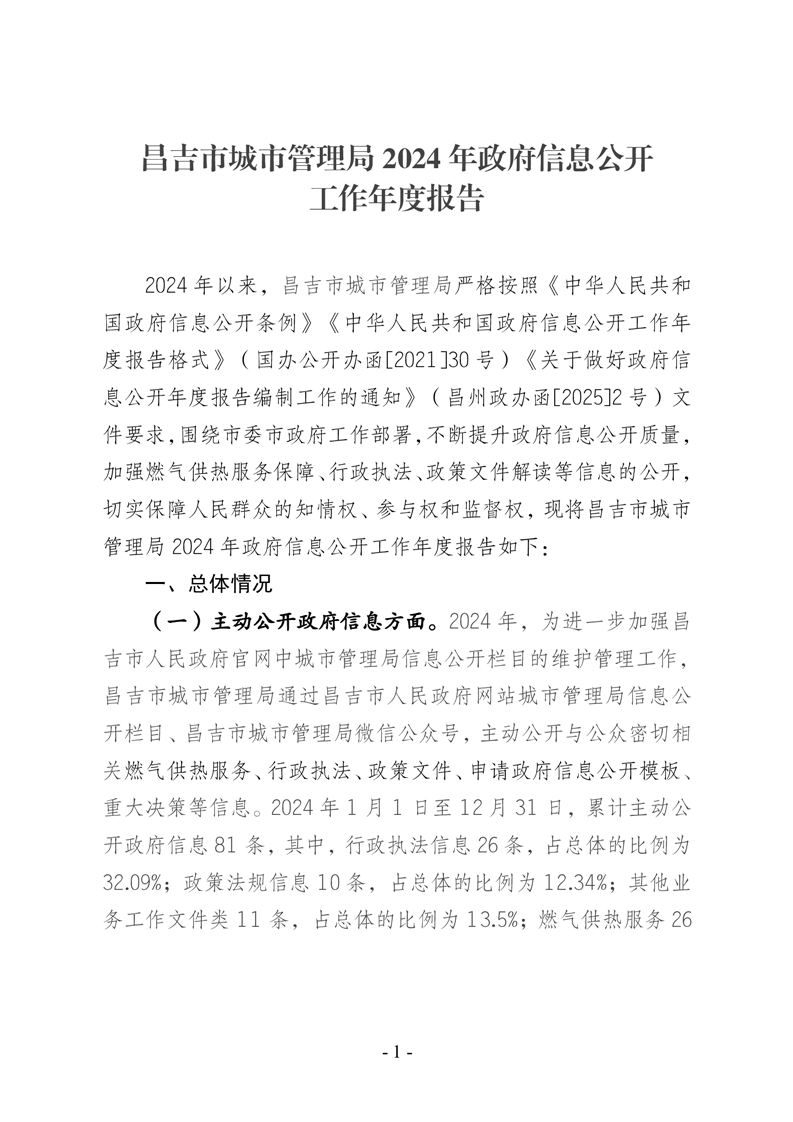 昌吉市城市管理局 2024 年政府信息公开工作年度报告

2024 年以来，昌吉市城市管理局严格按照《中华人民共和国政府信息公开条例》《中华人民共和国政府信息公开工作年度报告格式》（国办公开办函[2021]30 号）《关于做好政府信息公开年度报告编制工作的通知》（昌州政办函[2025]2 号）文件要求，围绕市委市政府工作部署，不断提升政府信息公开质量，加强燃气供热服务保障、行政执法、政策文件解读等信息的公开，切实保障人民群众的知情权、参与权和监督权，现将昌吉市城市管理局 2024 年政府信息公开工作年度报告如下：

一、总体情况

（一）主动公开政府信息方面。2024 年，为进一步加强昌吉市人民政府官网中城市管理局信息公开栏目的维护管理工作，昌吉市城市管理局通过昌吉市人民政府网站城市管理局信息公开栏目、昌吉市城市管理局微信公众号，主动公开与公众密切相关燃气供热服务、行政执法、政策文件、申请政府信息公开模板、重大决策等信息。2024 年 1 月 1 日至 12 月 31 日，累计主动公开政府信息 81 条，其中，行政执法信息 26 条，占总体的比例为 32.09%；政策法规信息 10 条，占总体的比例为 12.34%；其他业务工作文件类 11 条，占总体的比例为 13.5%；燃气供热服务 26

- 1 -